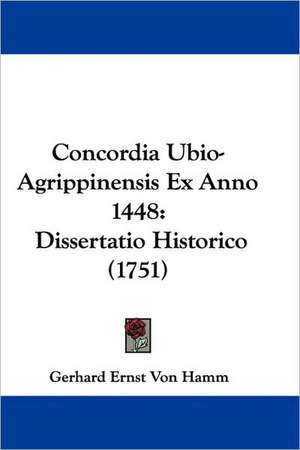 Concordia Ubio-Agrippinensis Ex Anno 1448:
Dissertatio Historico (1751)

Gerhard Ernst Von Hamm